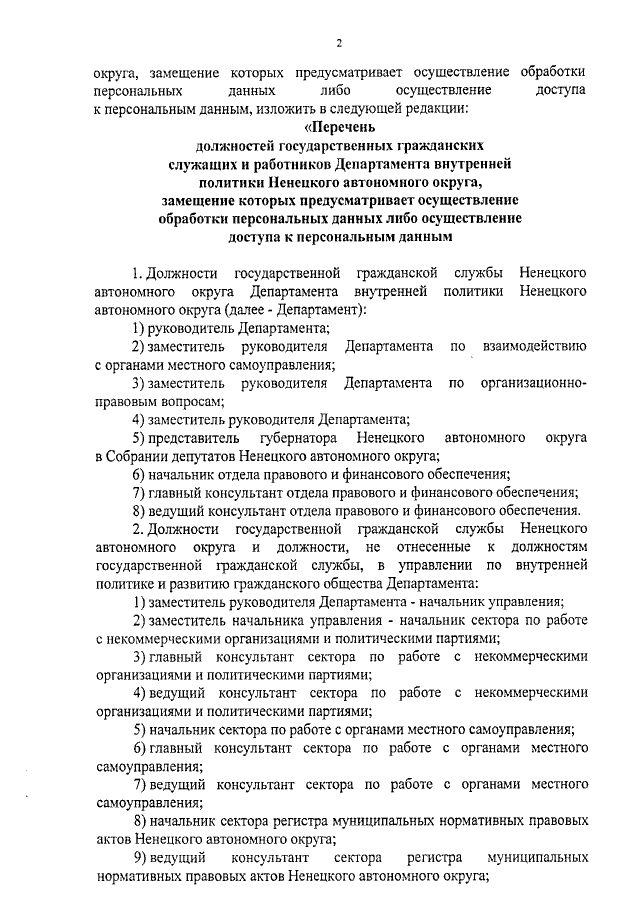 2

округа, замещение которых предусматривает осуществление обработки персональных данных либо осуществление доступа к персональным данным, изложить в следующей редакции:

«Перечень
должностей государственных гражданских служащих и работников Департамента внутренней политики Ненецкого автономного округа, замещение которых предусматривает осуществление обработки персональных данных либо осуществление доступа к персональным данным

1. Должности государственной гражданской службы Ненецкого автономного округа Департамента внутренней политики Ненецкого автономного округа (далее - Департамент):

1) руководитель Департамента;

2) заместитель руководителя Департамента по взаимодействию с органами местного самоуправления;

3) заместитель руководителя Департамента по организационно-правовым вопросам;

4) заместитель руководителя Департамента;

5) представитель губернатора Ненецкого автономного округа в Собрании депутатов Ненецкого автономного округа;

6) начальник отдела правового и финансового обеспечения;

7) главный консультант отдела правового и финансового обеспечения;

8) ведущий консультант отдела правового и финансового обеспечения.

2. Должности государственной гражданской службы Ненецкого автономного округа и должности, не отнесенные к должностям государственной гражданской службы, в управлении по внутренней политике и развитию гражданского общества Департамента:

1) заместитель руководителя Департамента - начальник управления;

2) заместитель начальника управления - начальник сектора по работе с некоммерческими организациями и политическими партиями;

3) главный консультант сектора по работе с некоммерческими организациями и политическими партиями;

4) ведущий консультант сектора по работе с некоммерческими организациями и политическими партиями;

5) начальник сектора по работе с органами местного самоуправления;

6) главный консультант сектора по работе с органами местного самоуправления;

7) ведущий консультант сектора по работе с органами местного самоуправления;

8) начальник сектора регистра муниципальных нормативных правовых актов Ненецкого автономного округа;

9) ведущий консультант сектора регистра муниципальных нормативных правовых актов Ненецкого автономного округа;